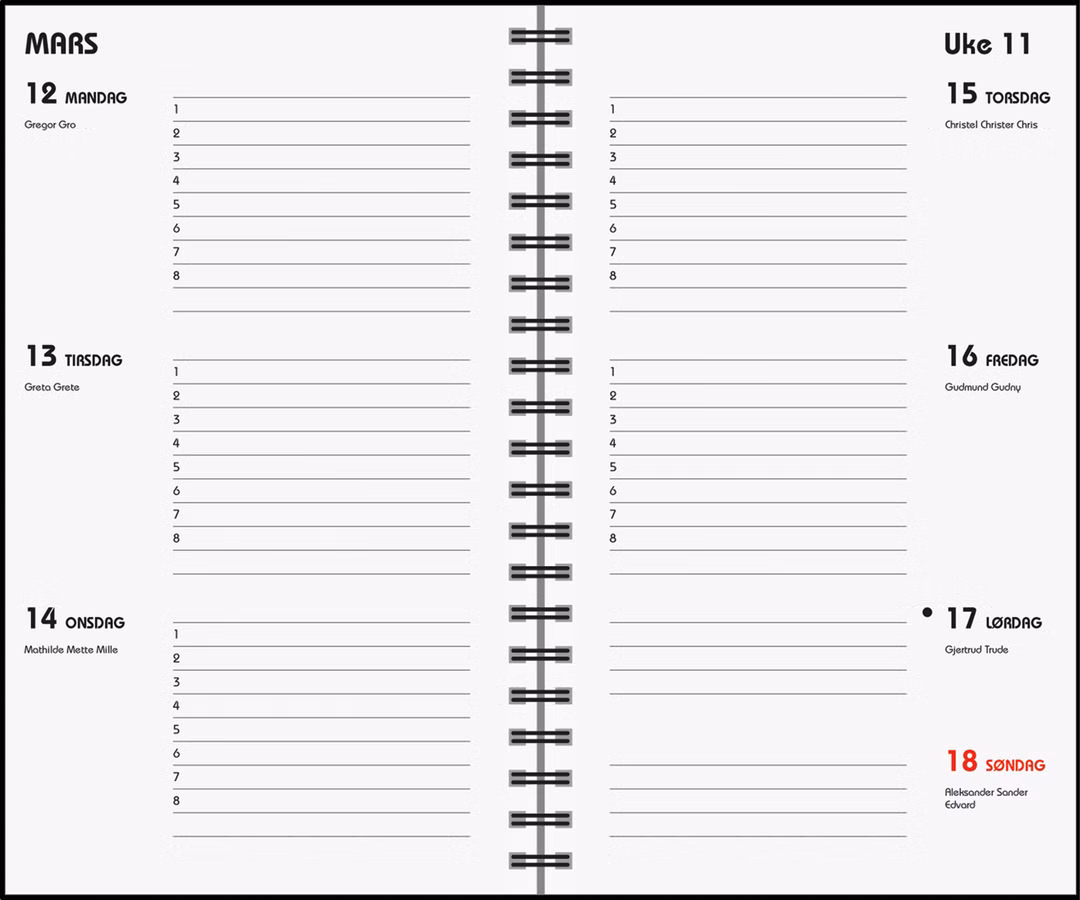 MARS

12 MANDAG
Gregor Gro
1
2
3
4
5
6
7
8

13 TIRSDAG
Greta Grete
1
2
3
4
5
6
7
8

14 ONSDAG
Mathilde Mette Mille
1
2
3
4
5
6
7
8

Uke 11

15 TORSDAG
Christel Christer Chris
1
2
3
4
5
6
7
8

16 FREDAG
Gudmund Gudny
1
2
3
4
5
6
7
8

17 LØRDAG
Gjertrud Trude

18 SØNDAG
Aleksander Sander Edvard